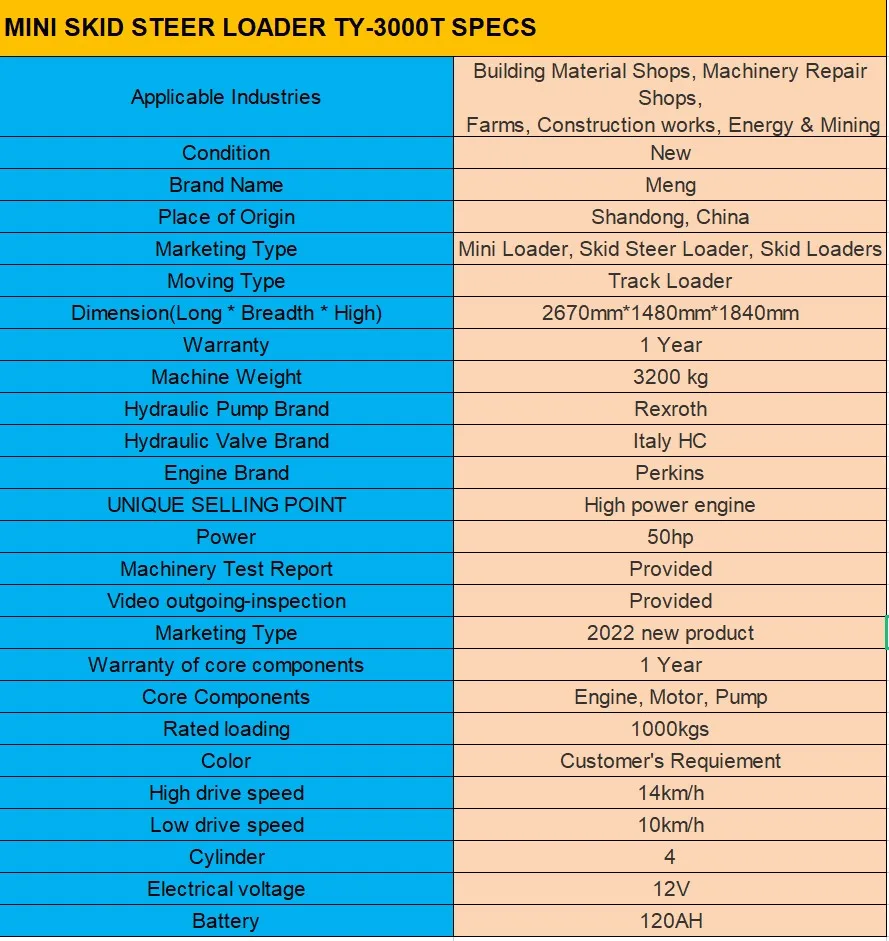 MINI SKID STEER LOADER TY-3000T SPECS

| | |
|---|---|
| Applicable Industries | Building Material Shops, Machinery Repair Shops, Farms, Construction works, Energy & Mining |
| Condition | New |
| Brand Name | Meng |
| Place of Origin | Shandong, China |
| Marketing Type | Mini Loader, Skid Steer Loader, Skid Loaders |
| Moving Type | Track Loader |
| Dimension(Long * Breadth * High) | 2670mm*1480mm*1840mm |
| Warranty | 1 Year |
| Machine Weight | 3200 kg |
| Hydraulic Pump Brand | Rexroth |
| Hydraulic Valve Brand | Italy HC |
| Engine Brand | Perkins |
| UNIQUE SELLING POINT | High power engine |
| Power | 50hp |
| Machinery Test Report | Provided |
| Video outgoing-inspection | Provided |
| Marketing Type | 2022 new product |
| Warranty of core components | 1 Year |
| Core Components | Engine, Motor, Pump |
| Rated loading | 1000kgs |
| Color | Customer's Requiement |
| High drive speed | 14km/h |
| Low drive speed | 10km/h |
| Cylinder | 4 |
| Electrical voltage | 12V |
| Battery | 120AH |